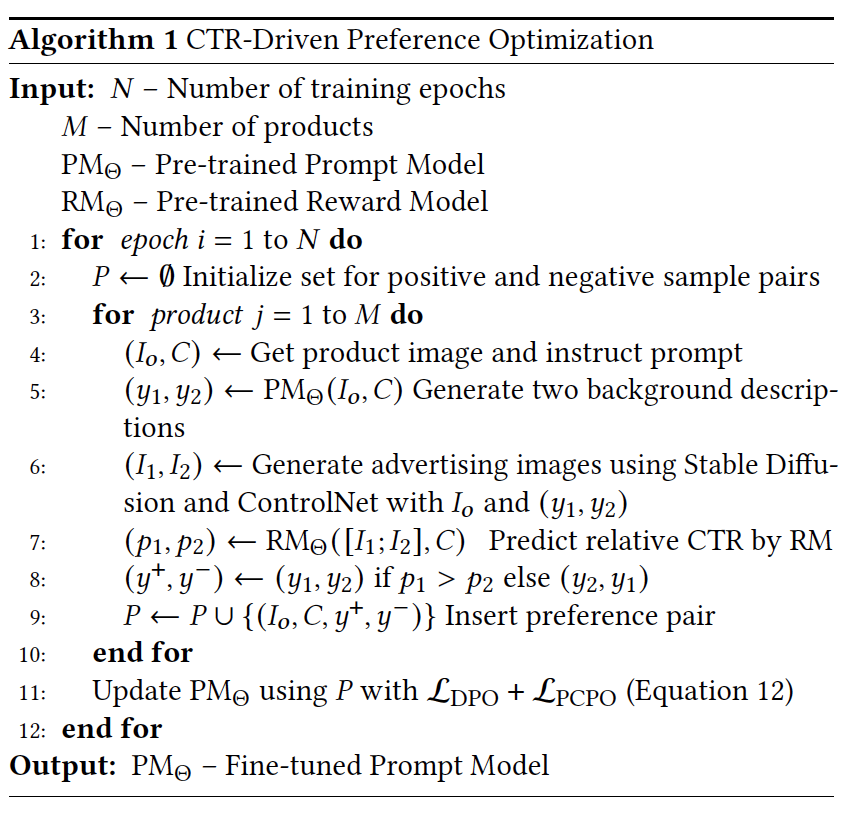 **Algorithm 1** CTR-Driven Preference Optimization

**Input:** $N$ – Number of training epochs
$M$ – Number of products
$\text{PM}_\Theta$ – Pre-trained Prompt Model
$\text{RM}_\Theta$ – Pre-trained Reward Model
1: **for** *epoch* $i = 1$ to $N$ **do**
2: $P \leftarrow \emptyset$ Initialize set for positive and negative sample pairs
3: **for** *product* $j = 1$ to $M$ **do**
4: $(I_o, C) \leftarrow$ Get product image and instruct prompt
5: $(y_1, y_2) \leftarrow \text{PM}_\Theta(I_o, C)$ Generate two background descriptions
6: $(I_1, I_2) \leftarrow$ Generate advertising images using Stable Diffusion and ControlNet with $I_o$ and $(y_1, y_2)$
7: $(p_1, p_2) \leftarrow \text{RM}_\Theta([I_1; I_2], C)$ Predict relative CTR by RM
8: $(y^+, y^-) \leftarrow (y_1, y_2)$ if $p_1 > p_2$ else $(y_2, y_1)$
9: $P \leftarrow P \cup \{(I_o, C, y^+, y^-)\}$ Insert preference pair
10: **end for**
11: Update $\text{PM}_\Theta$ using $P$ with $\mathcal{L}_{\text{DPO}} + \mathcal{L}_{\text{PCPO}}$ (Equation 12)
12: **end for**
**Output:** $\text{PM}_\Theta$ – Fine-tuned Prompt Model